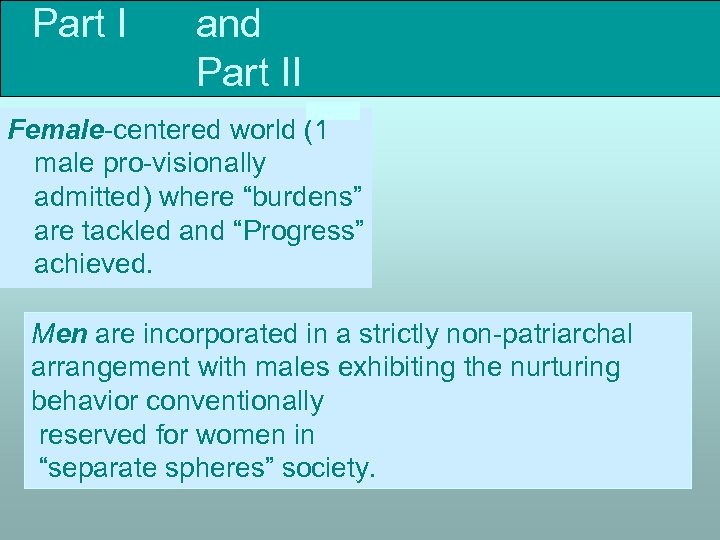 Part I and Part II

Female-centered world (1 male pro-visionally admitted) where “burdens” are tackled and “Progress” achieved.

Men are incorporated in a strictly non-patriarchal arrangement with males exhibiting the nurturing behavior conventionally reserved for women in “separate spheres” society.